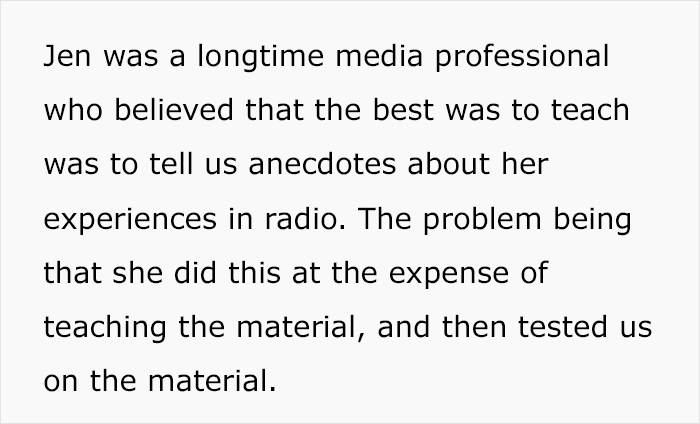 Jen was a longtime media professional who believed that the best was to teach was to tell us anecdotes about her experiences in radio. The problem being that she did this at the expense of teaching the material, and then tested us on the material.